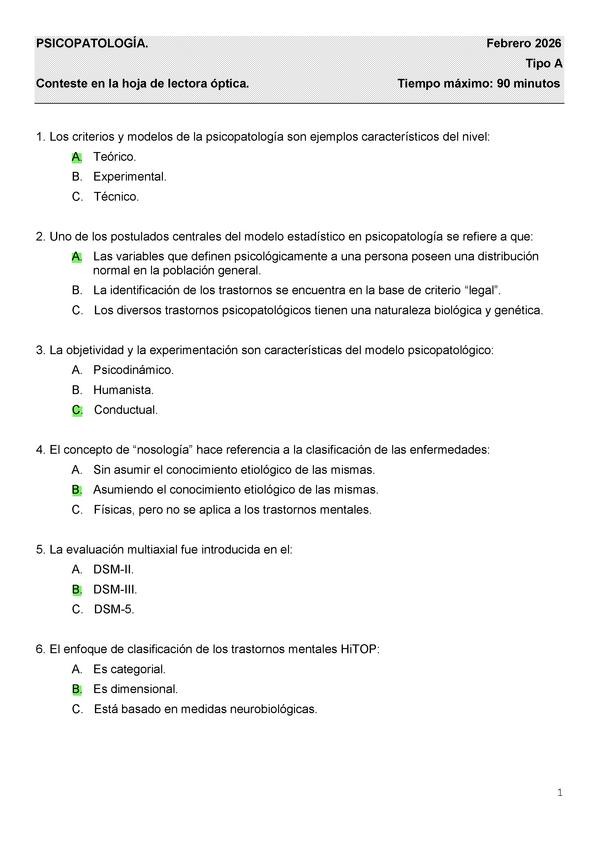 PSICOPATOLOGÍA. Febrero 2026
Tipo A
Conteste en la hoja de lectora óptica. Tiempo máximo: 90 minutos

1. Los criterios y modelos de la psicopatología son ejemplos característicos del nivel:
A. Teórico.
B. Experimental.
C. Técnico.

2. Uno de los postulados centrales del modelo estadístico en psicopatología se refiere a que:
A. Las variables que definen psicológicamente a una persona poseen una distribución normal en la población general.
B. La identificación de los trastornos se encuentra en la base de criterio “legal”.
C. Los diversos trastornos psicopatológicos tienen una naturaleza biológica y genética.

3. La objetividad y la experimentación son características del modelo psicopatológico:
A. Psicodinámico.
B. Humanista.
C. Conductual.

4. El concepto de “nosología” hace referencia a la clasificación de las enfermedades:
A. Sin asumir el conocimiento etiológico de las mismas.
B. Asumiendo el conocimiento etiológico de las mismas.
C. Físicas, pero no se aplica a los trastornos mentales.

5. La evaluación multiaxial fue introducida en el:
A. DSM-II.
B. DSM-III.
C. DSM-5.

6. El enfoque de clasificación de los trastornos mentales HiTOP:
A. Es categorial.
B. Es dimensional.
C. Está basado en medidas neurobiológicas.

1